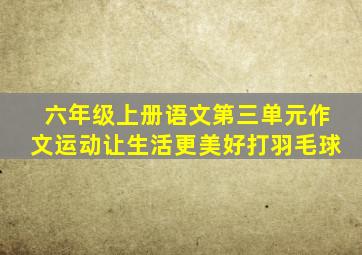 六年级上册语文第三单元作文运动让生活更美好打羽毛球